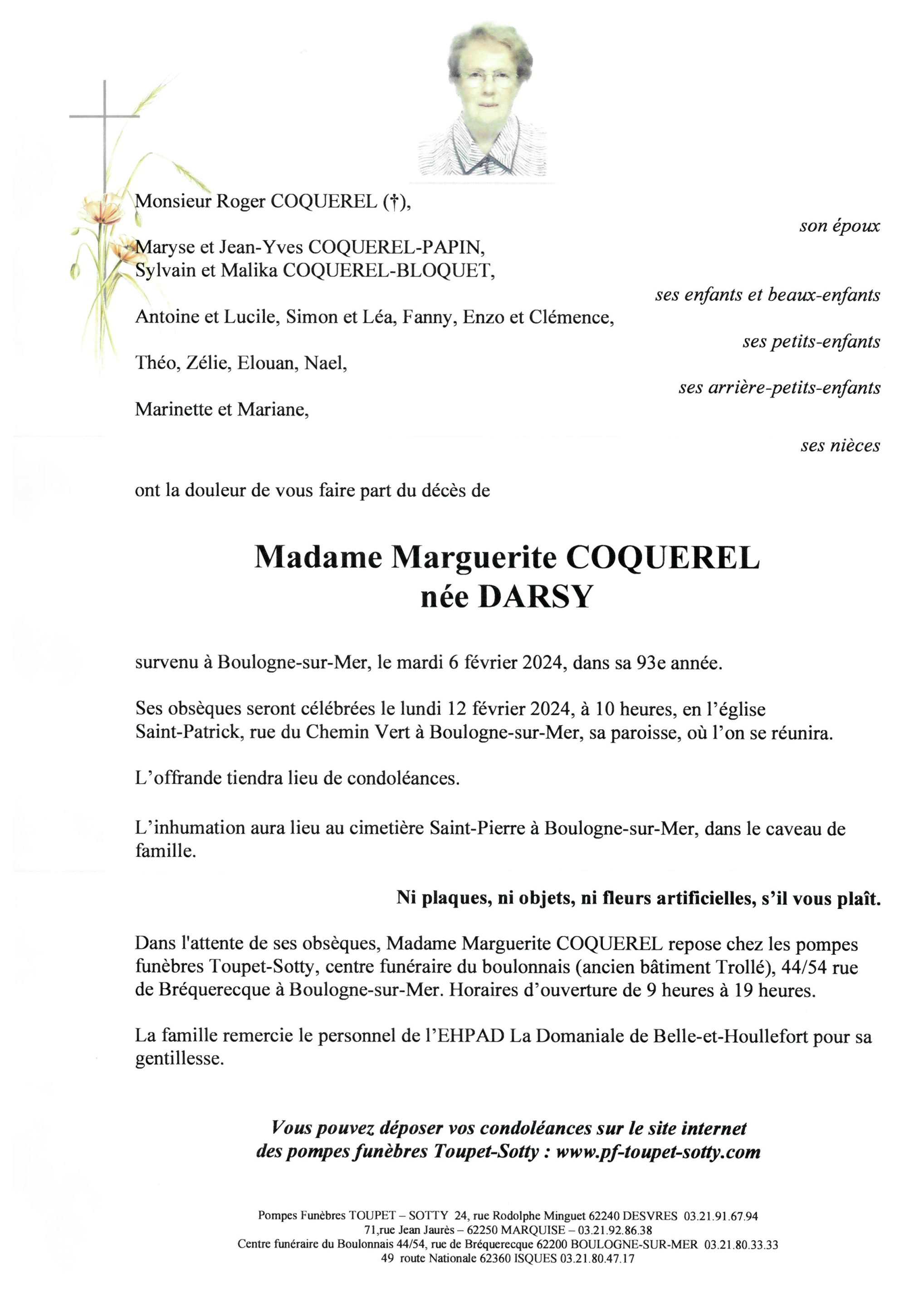 Monsieur Roger COQUEREL (†),

son époux

Maryse et Jean-Yves COQUEREL-PAPIN,
Sylvain et Malika COQUEREL-BLOQUET,

ses enfants et beaux-enfants

Antoine et Lucile, Simon et Léa, Fanny, Enzo et Clémence,

ses petits-enfants

Théo, Zélie, Elouan, Nael,

ses arrière-petits-enfants

Marinette et Mariane,

ses nièces

ont la douleur de vous faire part du décès de

Madame Marguerite COQUEREL
née DARSY

survenu à Boulogne-sur-Mer, le mardi 6 février 2024, dans sa 93e année.

Ses obsèques seront célébrées le lundi 12 février 2024, à 10 heures, en l'église Saint-Patrick, rue du Chemin Vert à Boulogne-sur-Mer, sa paroisse, où l'on se réunira.

L'offrande tiendra lieu de condoléances.

L'inhumation aura lieu au cimetière Saint-Pierre à Boulogne-sur-Mer, dans le caveau de famille.

Ni plaques, ni objets, ni fleurs artificielles, s'il vous plaît.

Dans l'attente de ses obsèques, Madame Marguerite COQUEREL repose chez les pompes funèbres Toupet-Sotty, centre funéraire du boulonnais (ancien bâtiment Trollé), 44/54 rue de Bréquerecque à Boulogne-sur-Mer. Horaires d'ouverture de 9 heures à 19 heures.

La famille remercie le personnel de l'EHPAD La Domaniale de Belle-et-Houllefort pour sa gentillesse.

Vous pouvez déposer vos condoléances sur le site internet des pompes funèbres Toupet-Sotty : www.pf-toupet-sotty.com

Pompes Funèbres TOUPET – SOTTY 24, rue Rodolphe Minguet 62240 DESVRES 03.21.91.67.94
71,rue Jean Jaurès – 62250 MARQUISE – 03.21.92.86.38
Centre funéraire du Boulonnais 44/54, rue de Bréquerecque 62200 BOULOGNE-SUR-MER 03.21.80.33.33
49 route Nationale 62360 ISQUES 03.21.80.47.17